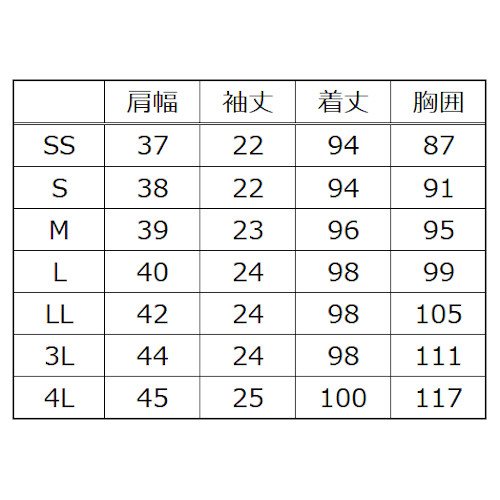 |  | 肩幅 | 袖丈 | 着丈 | 胸囲 |
|---|---|---|---|---|
| SS | 37 | 22 | 94 | 87 |
| S | 38 | 22 | 94 | 91 |
| M | 39 | 23 | 96 | 95 |
| L | 40 | 24 | 98 | 99 |
| LL | 42 | 24 | 98 | 105 |
| 3L | 44 | 24 | 98 | 111 |
| 4L | 45 | 25 | 100 | 117 |